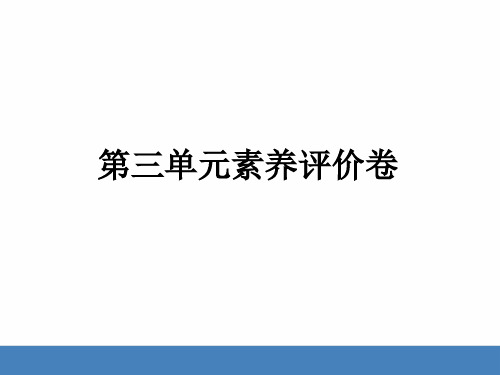 第三单元素养评价卷